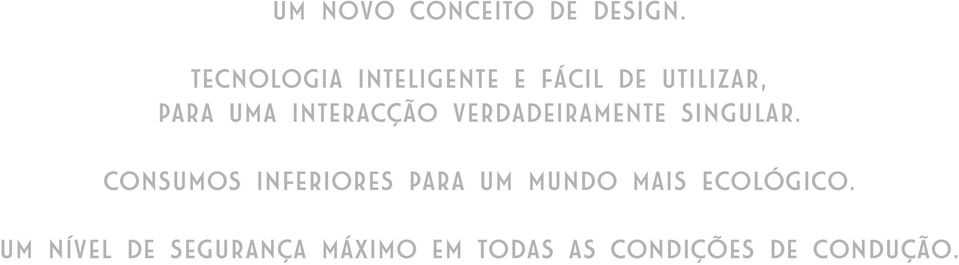 UM NOVO CONCEITO DE DESIGN.

TECNOLOGIA INTELIGENTE E FÁCIL DE UTILIZAR, PARA UMA INTERACÇÃO VERDADEIRAMENTE SINGULAR.

CONSUMOS INFERIORES PARA UM MUNDO MAIS ECOLÓGICO.

UM NÍVEL DE SEGURANÇA MÁXIMO EM TODAS AS CONDIÇÕES DE CONDUÇÃO.